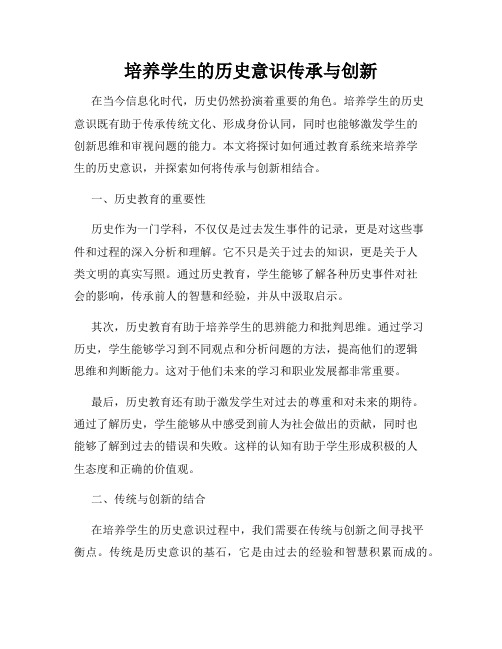 培养学生的历史意识传承与创新

在当今信息化时代，历史仍然扮演着重要的角色。培养学生的历史意识既有助于传承传统文化、形成身份认同，同时也能够激发学生的创新思维和审视问题的能力。本文将探讨如何通过教育系统来培养学生的历史意识，并探索如何将传承与创新相结合。

一、历史教育的重要性

历史作为一门学科，不仅仅是过去发生事件的记录，更是对这些事件和过程的深入分析和理解。它不只是关于过去的知识，更是关于人类文明的真实写照。通过历史教育，学生能够了解各种历史事件对社会的影响，传承前人的智慧和经验，并从中汲取启示。

其次，历史教育有助于培养学生的思辨能力和批判思维。通过学习历史，学生能够学习到不同观点和分析问题的方法，提高他们的逻辑思维和判断能力。这对于他们未来的学习和职业发展都非常重要。

最后，历史教育还有助于激发学生对过去的尊重和对未来的期待。通过了解历史，学生能够从中感受到前人为社会做出的贡献，同时也能够了解到过去的错误和失败。这样的认知有助于学生形成积极的人生态度和正确的价值观。

二、传统与创新的结合

在培养学生的历史意识过程中，我们需要在传统与创新之间寻找平衡点。传统是历史意识的基石，它是由过去的经验和智慧积累而成的。